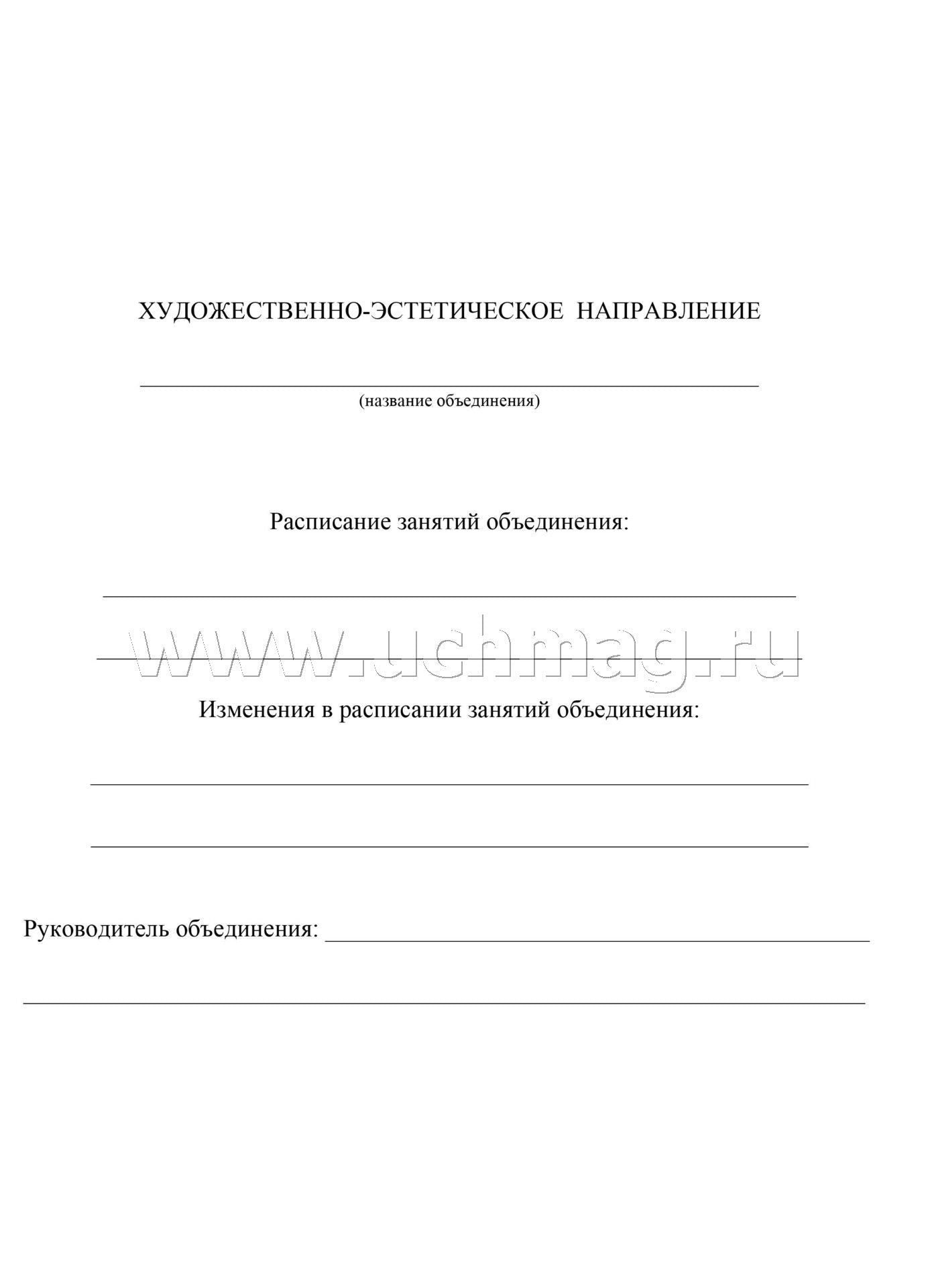 ХУДОЖЕСТВЕННО-ЭСТЕТИЧЕСКОЕ НАПРАВЛЕНИЕ

(название объединения)

Расписание занятий объединения:

www.uchmag.ru

Изменения в расписании занятий объединения:

Руководитель объединения: